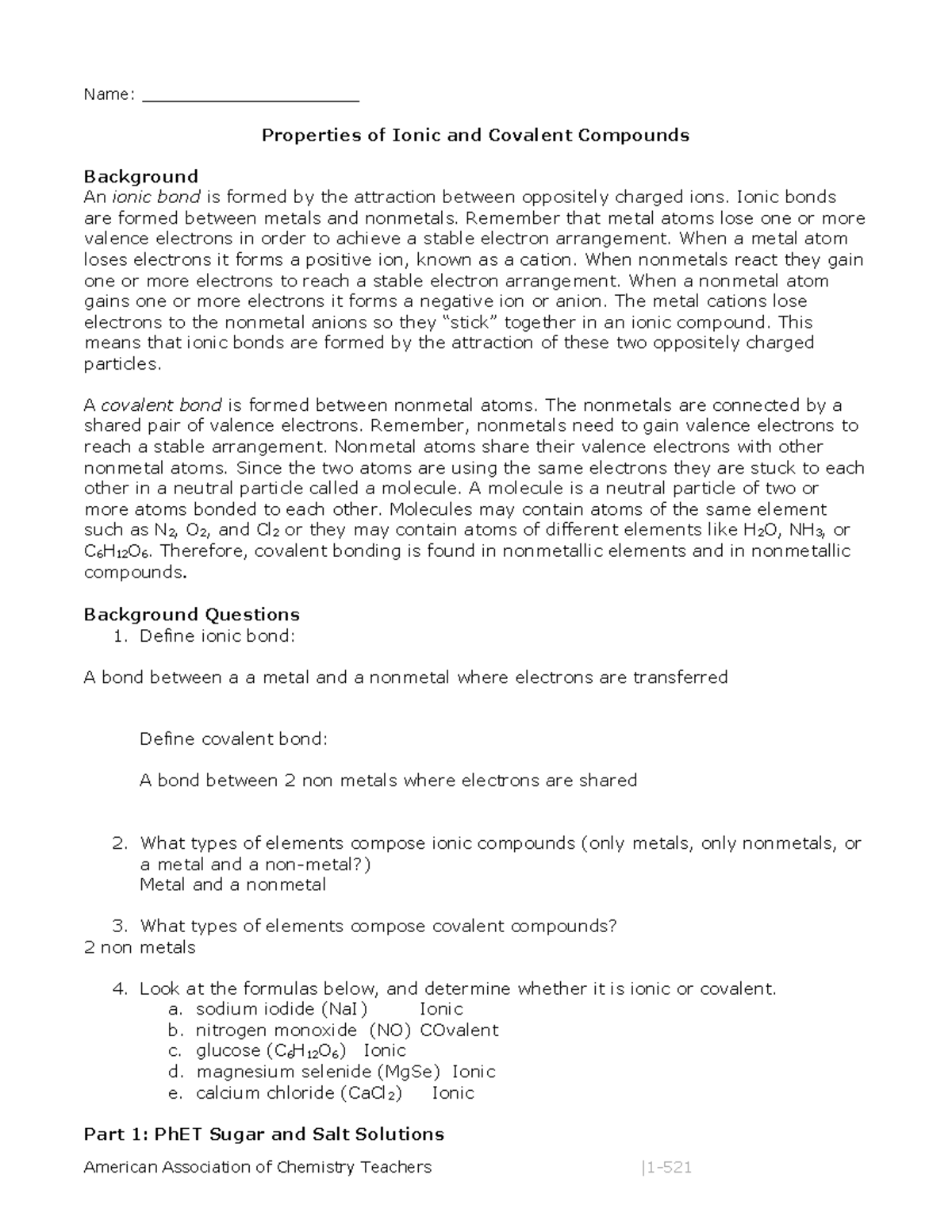 Name: ______________________

Properties of Ionic and Covalent Compounds

Background
An ionic bond is formed by the attraction between oppositely charged ions. Ionic bonds are formed between metals and nonmetals. Remember that metal atoms lose one or more valence electrons in order to achieve a stable electron arrangement. When a metal atom loses electrons it forms a positive ion, known as a cation. When nonmetals react they gain one or more electrons to reach a stable electron arrangement. When a nonmetal atom gains one or more electrons it forms a negative ion or anion. The metal cations lose electrons to the nonmetal anions so they “stick” together in an ionic compound. This means that ionic bonds are formed by the attraction of these two oppositely charged particles.

A covalent bond is formed between nonmetal atoms. The nonmetals are connected by a shared pair of valence electrons. Remember, nonmetals need to gain valence electrons to reach a stable arrangement. Nonmetal atoms share their valence electrons with other nonmetal atoms. Since the two atoms are using the same electrons they are stuck to each other in a neutral particle called a molecule. A molecule is a neutral particle of two or more atoms bonded to each other. Molecules may contain atoms of the same element such as $N_2$, $O_2$, and $Cl_2$ or they may contain atoms of different elements like $H_2O$, $NH_3$, or $C_6H_{12}O_6$. Therefore, covalent bonding is found in nonmetallic elements and in nonmetallic compounds.

Background Questions
1. Define ionic bond:

A bond between a a metal and a nonmetal where electrons are transferred

Define covalent bond:

A bond between 2 non metals where electrons are shared

2. What types of elements compose ionic compounds (only metals, only nonmetals, or a metal and a non-metal?)
Metal and a nonmetal

3. What types of elements compose covalent compounds?
2 non metals

4. Look at the formulas below, and determine whether it is ionic or covalent.
a. sodium iodide (NaI) Ionic
b. nitrogen monoxide (NO) COvalent
c. glucose ($C_6H_{12}O_6$) Ionic
d. magnesium selenide (MgSe) Ionic
e. calcium chloride ($CaCl_2$) Ionic

Part 1: PhET Sugar and Salt Solutions

American Association of Chemistry Teachers |1-521